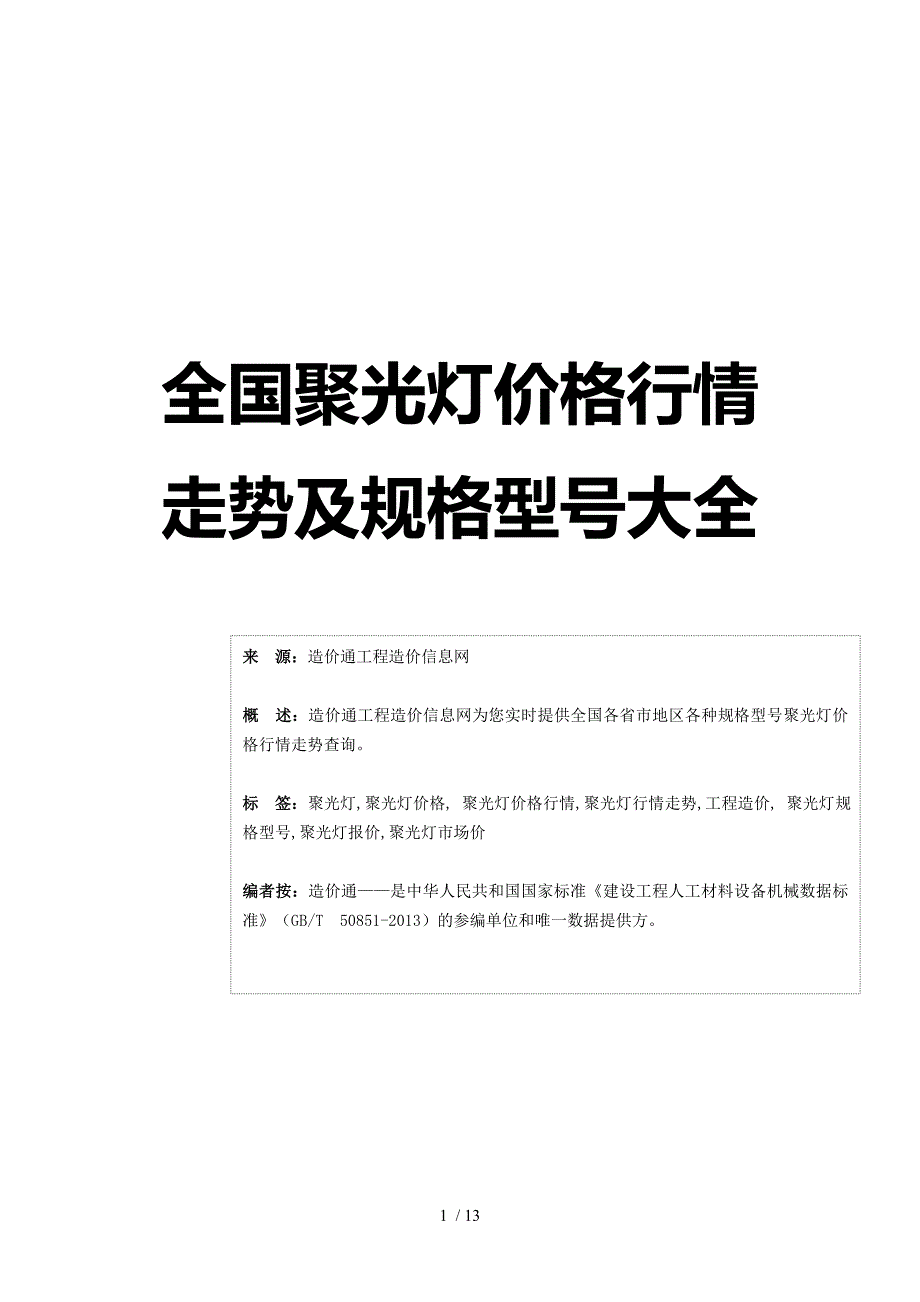 全国聚光灯价格行情走势及规格型号大全

来　源：造价通工程造价信息网

概　述：造价通工程造价信息网为您实时提供全国各省市地区各种规格型号聚光灯价格行情走势查询。

标　签：聚光灯,聚光灯价格, 聚光灯价格行情,聚光灯行情走势,工程造价, 聚光灯规格型号,聚光灯报价,聚光灯市场价

编者按：造价通——是中华人民共和国国家标准《建设工程人工材料设备机械数据标准》（GB/T　50851-2013）的参编单位和唯一数据提供方。

1 / 13